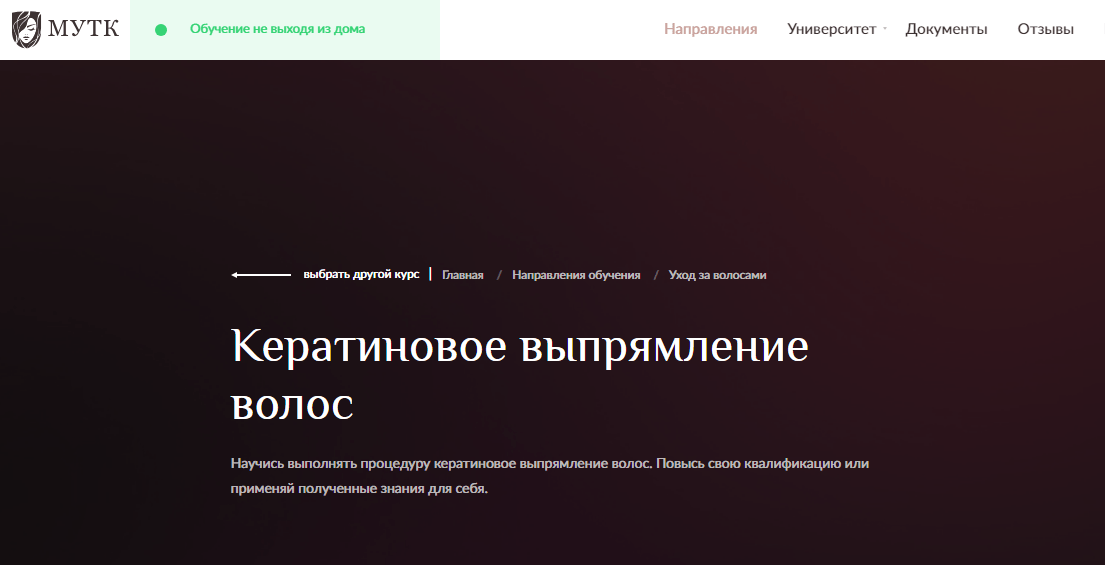 МУТК

Обучение не выходя из дома

Направления Университет Документы Отзывы

выбрать другой курс | Главная / Направления обучения / Уход за волосами

Кератиновое выпрямление волос

Научись выполнять процедуру кератиновое выпрямление волос. Повысь свою квалификацию или применяй полученные знания для себя.